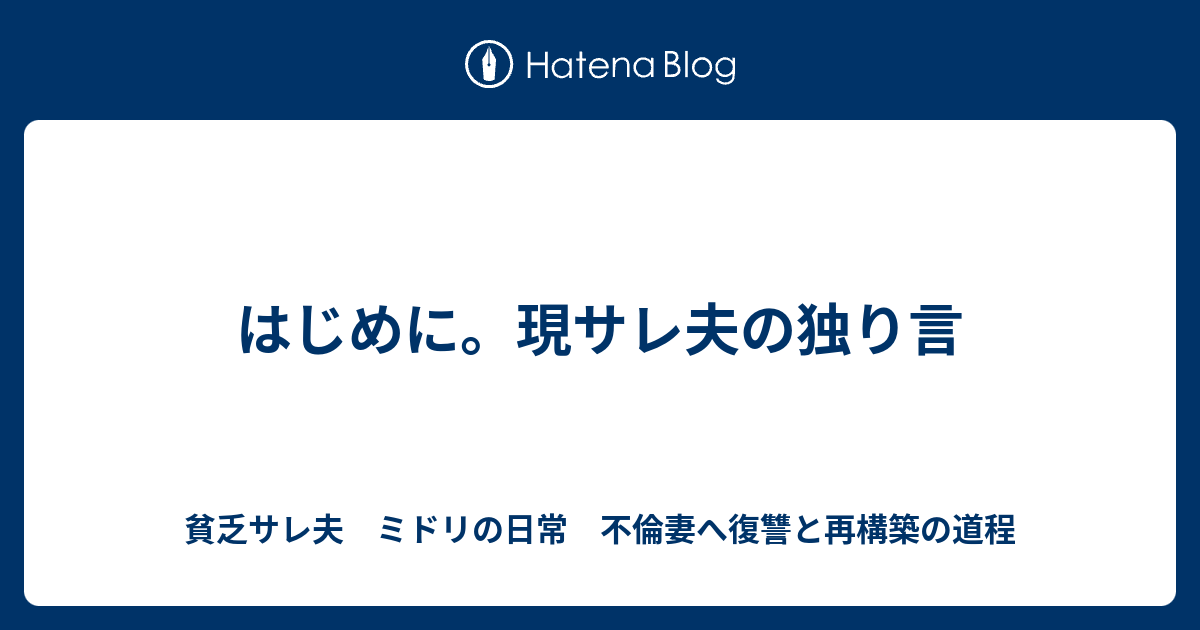 Hatena Blog

はじめに。現サレ夫の独り言

貧乏サレ夫　ミドリの日常　不倫妻へ復讐と再構築の道程